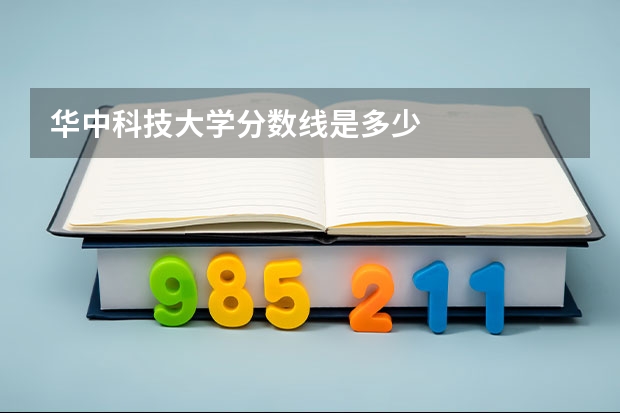 华中科技大学分数线是多少

985 211